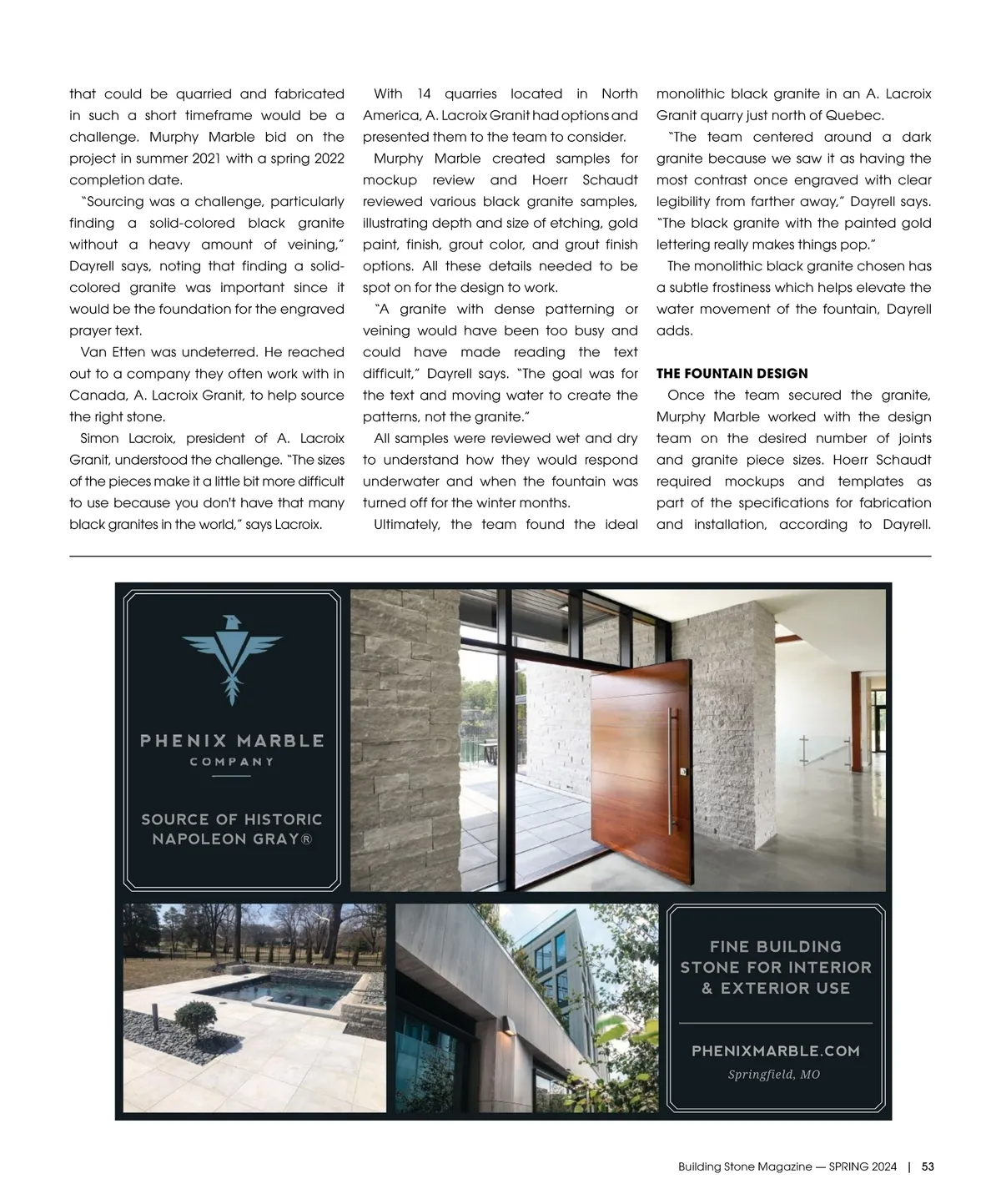 that could be quarried and fabricated in such a short timeframe would be a challenge. Murphy Marble bid on the project in summer 2021 with a spring 2022 completion date.

"Sourcing was a challenge, particularly finding a solid-colored black granite without a heavy amount of veining," Dayrell says, noting that finding a solid-colored granite was important since it would be the foundation for the engraved prayer text.

Van Etten was undeterred. He reached out to a company they often work with in Canada, A. Lacroix Granit, to help source the right stone.

Simon Lacroix, president of A. Lacroix Granit, understood the challenge. "The sizes of the pieces make it a little bit more difficult to use because you don't have that many black granites in the world," says Lacroix.

With 14 quarries located in North America, A. Lacroix Granit had options and presented them to the team to consider.

Murphy Marble created samples for mockup review and Hoerr Schaudt reviewed various black granite samples, illustrating depth and size of etching, gold paint, finish, grout color, and grout finish options. All these details needed to be spot on for the design to work.

"A granite with dense patterning or veining would have been too busy and could have made reading the text difficult," Dayrell says. "The goal was for the text and moving water to create the patterns, not the granite."

All samples were reviewed wet and dry to understand how they would respond underwater and when the fountain was turned off for the winter months.

Ultimately, the team found the ideal monolithic black granite in an A. Lacroix Granit quarry just north of Quebec.

"The team centered around a dark granite because we saw it as having the most contrast once engraved with clear legibility from farther away," Dayrell says. "The black granite with the painted gold lettering really makes things pop."

The monolithic black granite chosen has a subtle frostiness which helps elevate the water movement of the fountain, Dayrell adds.

THE FOUNTAIN DESIGN

Once the team secured the granite, Murphy Marble worked with the design team on the desired number of joints and granite piece sizes. Hoerr Schaudt required mockups and templates as part of the specifications for fabrication and installation, according to Dayrell.

PHENIX MARBLE
COMPANY

SOURCE OF HISTORIC NAPOLEON GRAY®

FINE BUILDING STONE FOR INTERIOR & EXTERIOR USE

PHENIXMARBLE.COM
Springfield, MO

Building Stone Magazine — SPRING 2024 | 53